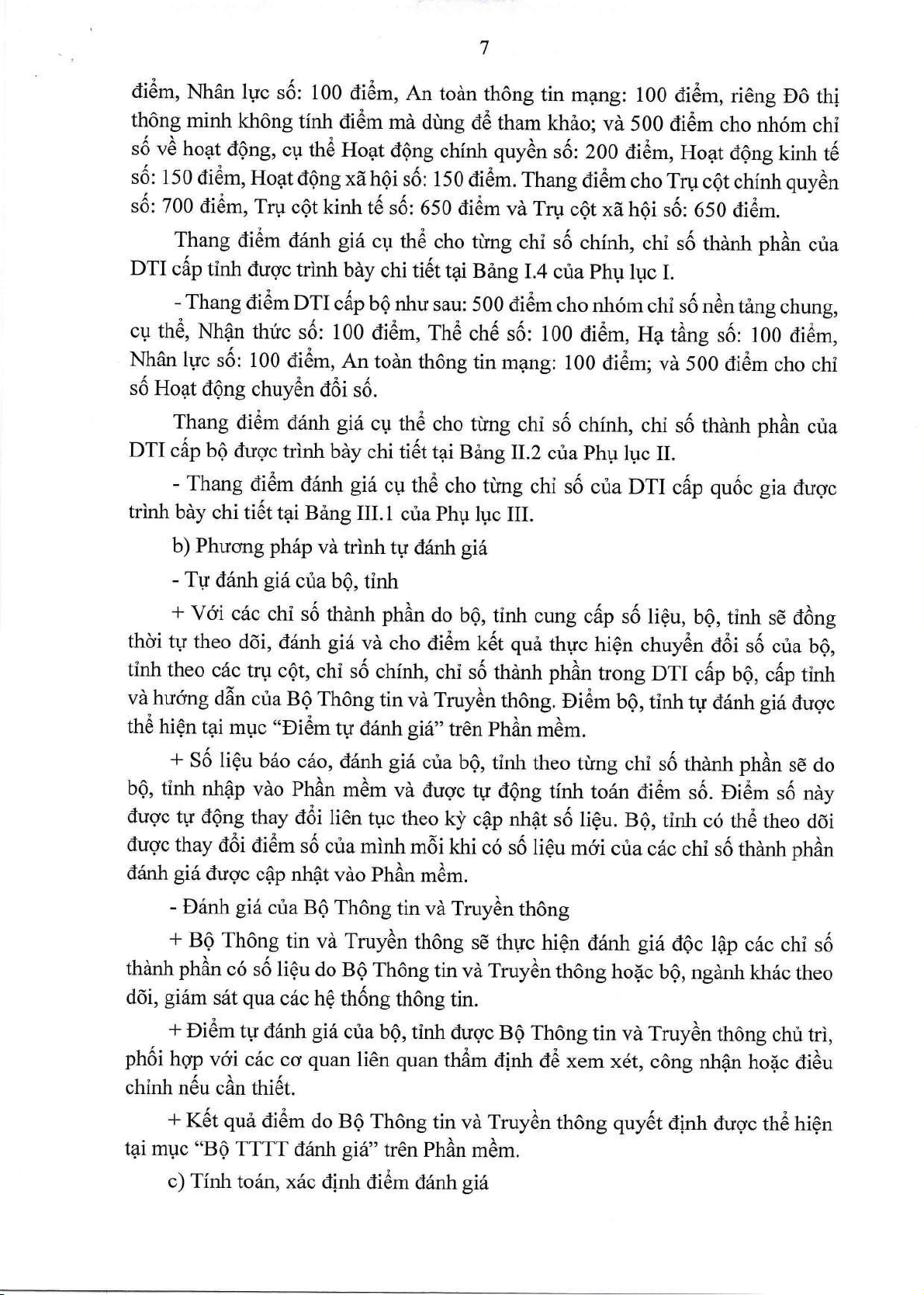 7

điểm, Nhân lực số: 100 điểm, An toàn thông tin mạng: 100 điểm, riêng Đô thị thông minh không tính điểm mà dùng để tham khảo; và 500 điểm cho nhóm chỉ số về hoạt động, cụ thể Hoạt động chính quyền số: 200 điểm, Hoạt động kinh tế số: 150 điểm, Hoạt động xã hội số: 150 điểm. Thang điểm cho Trụ cột chính quyền số: 700 điểm, Trụ cột kinh tế số: 650 điểm và Trụ cột xã hội số: 650 điểm.

Thang điểm đánh giá cụ thể cho từng chỉ số chính, chỉ số thành phần của DTI cấp tỉnh được trình bày chi tiết tại Bảng I.4 của Phụ lục I.

- Thang điểm DTI cấp bộ như sau: 500 điểm cho nhóm chỉ số nền tảng chung, cụ thể, Nhận thức số: 100 điểm, Thể chế số: 100 điểm, Hạ tầng số: 100 điểm, Nhân lực số: 100 điểm, An toàn thông tin mạng: 100 điểm; và 500 điểm cho chỉ số Hoạt động chuyển đổi số.

Thang điểm đánh giá cụ thể cho từng chỉ số chính, chỉ số thành phần của DTI cấp bộ được trình bày chi tiết tại Bảng II.2 của Phụ lục II.

- Thang điểm đánh giá cụ thể cho từng chỉ số của DTI cấp quốc gia được trình bày chi tiết tại Bảng III.1 của Phụ lục III.

b) Phương pháp và trình tự đánh giá

- Tự đánh giá của bộ, tỉnh

+ Với các chỉ số thành phần do bộ, tỉnh cung cấp số liệu, bộ, tỉnh sẽ đồng thời tự theo dõi, đánh giá và cho điểm kết quả thực hiện chuyển đổi số của bộ, tỉnh theo các trụ cột, chỉ số chính, chỉ số thành phần trong DTI cấp bộ, cấp tỉnh và hướng dẫn của Bộ Thông tin và Truyền thông. Điểm bộ, tỉnh tự đánh giá được thể hiện tại mục “Điểm tự đánh giá” trên Phần mềm.

+ Số liệu báo cáo, đánh giá của bộ, tỉnh theo từng chỉ số thành phần sẽ do bộ, tỉnh nhập vào Phần mềm và được tự động tính toán điểm số. Điểm số này được tự động thay đổi liên tục theo kỳ cập nhật số liệu. Bộ, tỉnh có thể theo dõi được thay đổi điểm số của mình mỗi khi có số liệu mới của các chỉ số thành phần đánh giá được cập nhật vào Phần mềm.

- Đánh giá của Bộ Thông tin và Truyền thông

+ Bộ Thông tin và Truyền thông sẽ thực hiện đánh giá độc lập các chỉ số thành phần có số liệu do Bộ Thông tin và Truyền thông hoặc bộ, ngành khác theo dõi, giám sát qua các hệ thống thông tin.

+ Điểm tự đánh giá của bộ, tỉnh được Bộ Thông tin và Truyền thông chủ trì, phối hợp với các cơ quan liên quan thẩm định để xem xét, công nhận hoặc điều chỉnh nếu cần thiết.

+ Kết quả điểm do Bộ Thông tin và Truyền thông quyết định được thể hiện tại mục “Bộ TTTT đánh giá” trên Phần mềm.

c) Tính toán, xác định điểm đánh giá